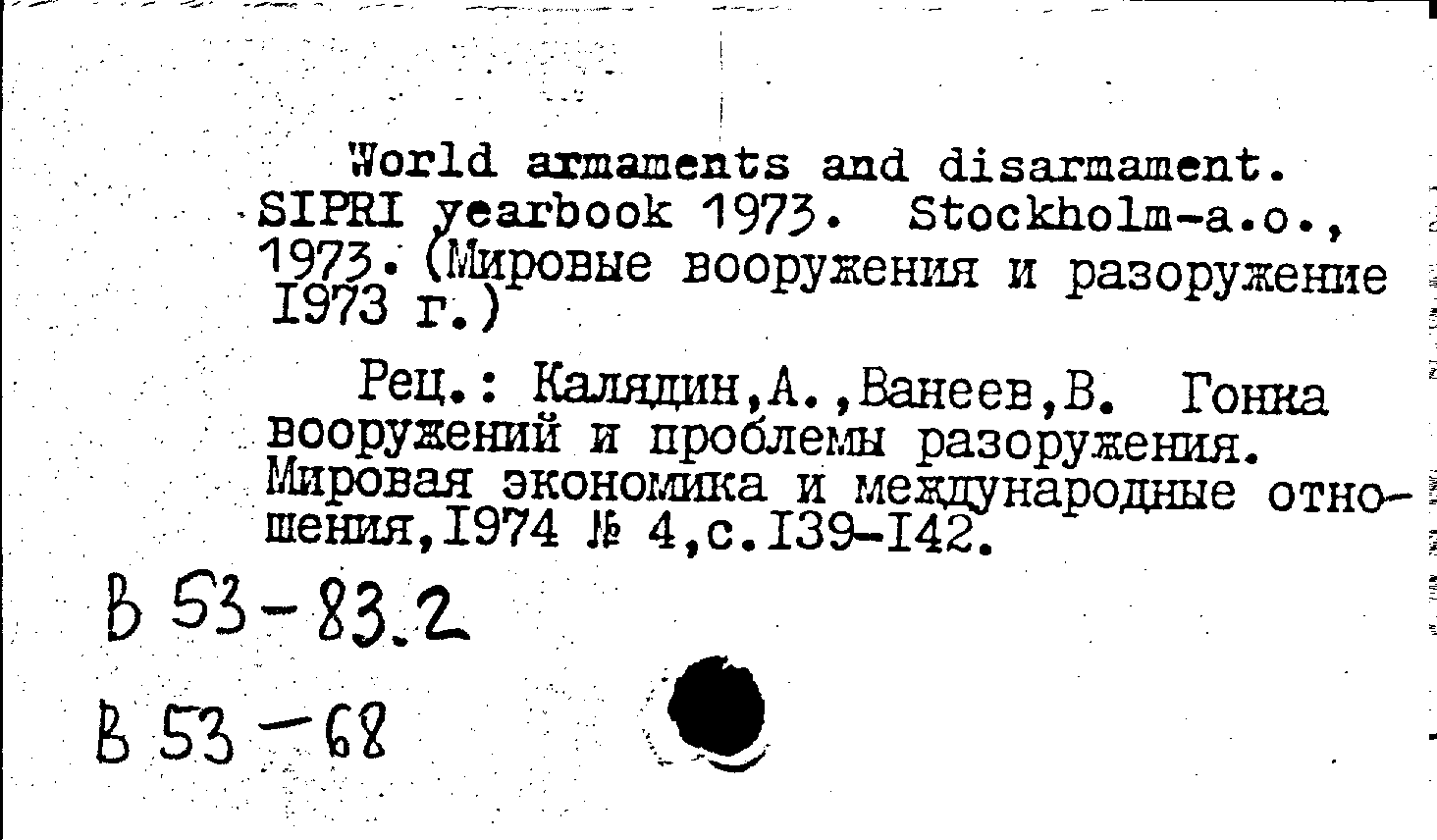 World armaments and disarmament. SIPRI yearbook 1973. Stockholm-a.o., 1973. (Мировые вооружения и разоружение 1973 г.)

Рец.: Калядин,А.,Ванеев,В. Гонка вооружений и проблемы разоружения. Мировая экономика и международные отношения,1974 № 4,с.139-142.

В 53-83.2

В 53-68